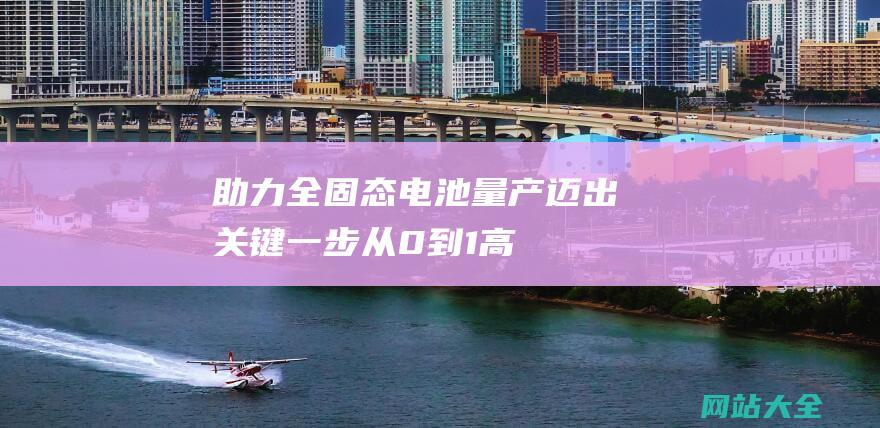 助力全固态电池量产迈出关键一步从0到1高

网站大全